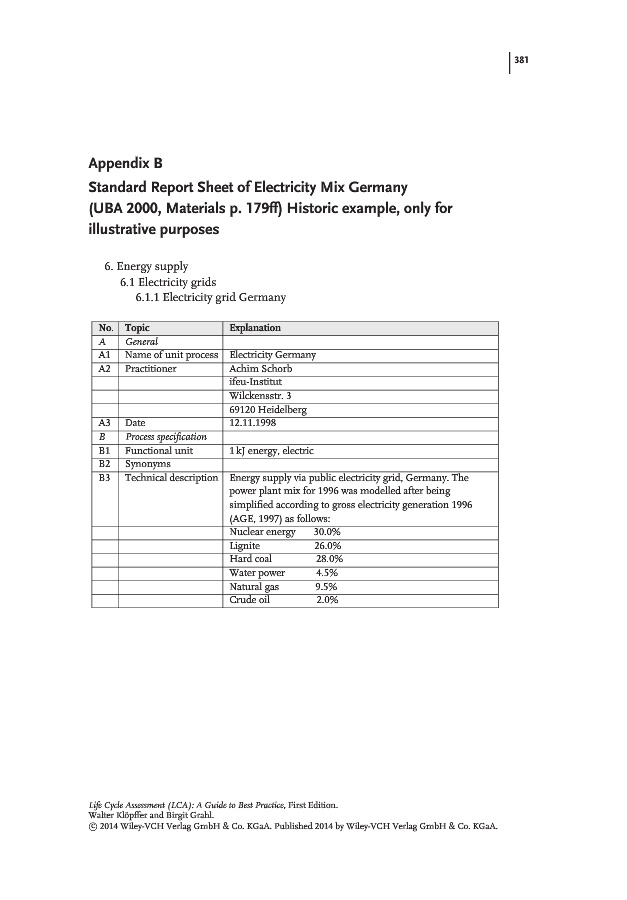 381

Appendix B
Standard Report Sheet of Electricity Mix Germany (UBA 2000, Materials p. 179ff) Historic example, only for illustrative purposes

6. Energy supply
6.1 Electricity grids
6.1.1 Electricity grid Germany

| No. | Topic | Explanation |
|---|---|---|
| A | General | |
| A1 | Name of unit process | Electricity Germany |
| A2 | Practitioner | Achim Schorb |
| | | ifeu-Institut |
| | | Wilckensstr. 3 |
| | | 69120 Heidelberg |
| A3 | Date | 12.11.1998 |
| B | Process specification | |
| B1 | Functional unit | 1 kJ energy, electric |
| B2 | Synonyms | |
| B3 | Technical description | Energy supply via public electricity grid, Germany. The power plant mix for 1996 was modelled after being simplified according to gross electricity generation 1996 (AGE, 1997) as follows: |
| | | Nuclear energy 30.0% |
| | | Lignite 26.0% |
| | | Hard coal 28.0% |
| | | Water power 4.5% |
| | | Natural gas 9.5% |
| | | Crude oil 2.0% |

Life Cycle Assessment (LCA): A Guide to Best Practice, First Edition.
Walter Klöpffer and Birgit Grahl.
© 2014 Wiley-VCH Verlag GmbH & Co. KGaA. Published 2014 by Wiley-VCH Verlag GmbH & Co. KGaA.